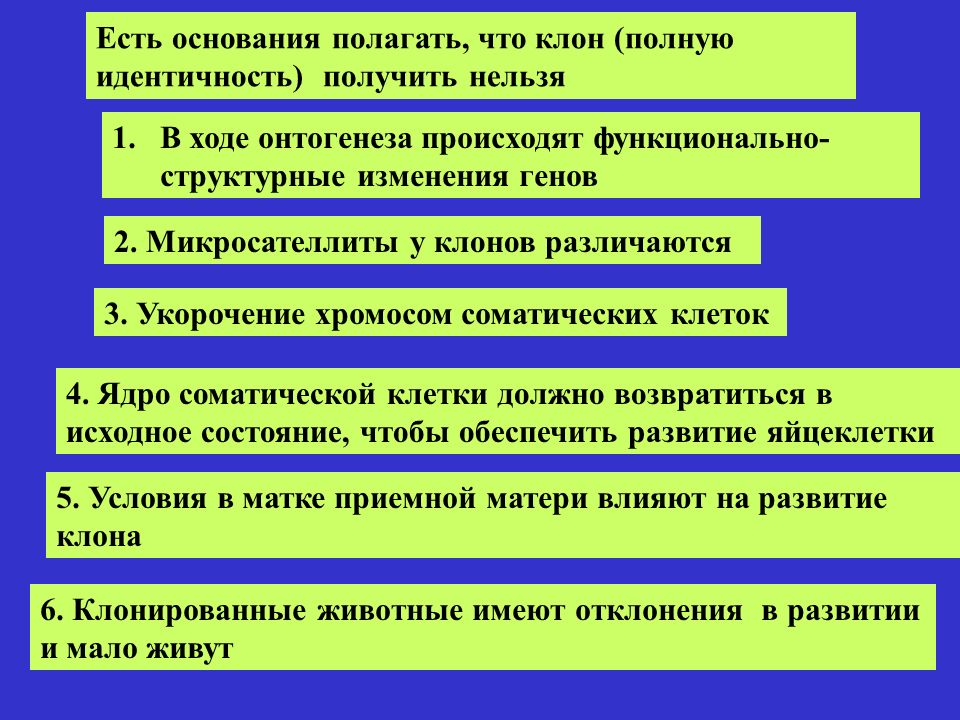 Есть основания полагать, что клон (полную идентичность) получить нельзя

1. В ходе онтогенеза происходят функционально-структурные изменения генов

2. Микросателлиты у клонов различаются

3. Укорочение хромосом соматических клеток

4. Ядро соматической клетки должно возвратиться в исходное состояние, чтобы обеспечить развитие яйцеклетки

5. Условия в матке приемной матери влияют на развитие клона

6. Клонированные животные имеют отклонения в развитии и мало живут